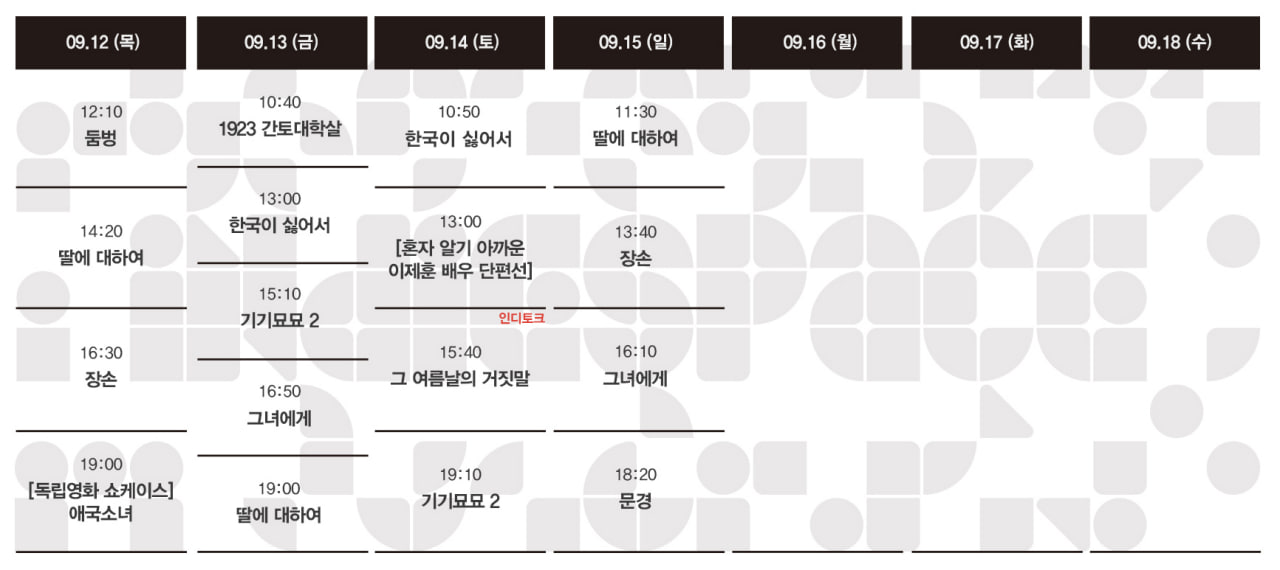 09.12 (목)

12:10
둠벙

14:20
딸에 대하여

16:30
장손

19:00
[독립영화 쇼케이스]
애국소녀

09.13 (금)

10:40
1923 간토대학살

13:00
한국이 싫어서

15:10
기기묘묘 2

16:50
그녀에게

19:00
딸에 대하여

09.14 (토)

10:50
한국이 싫어서

13:00
[혼자 알기 아까운
이제훈 배우 단편선]

인디토크

15:40
그 여름날의 거짓말

19:10
기기묘묘 2

09.15 (일)

11:30
딸에 대하여

13:40
장손

16:10
그녀에게

18:20
문경

09.16 (월)

09.17 (화)

09.18 (수)